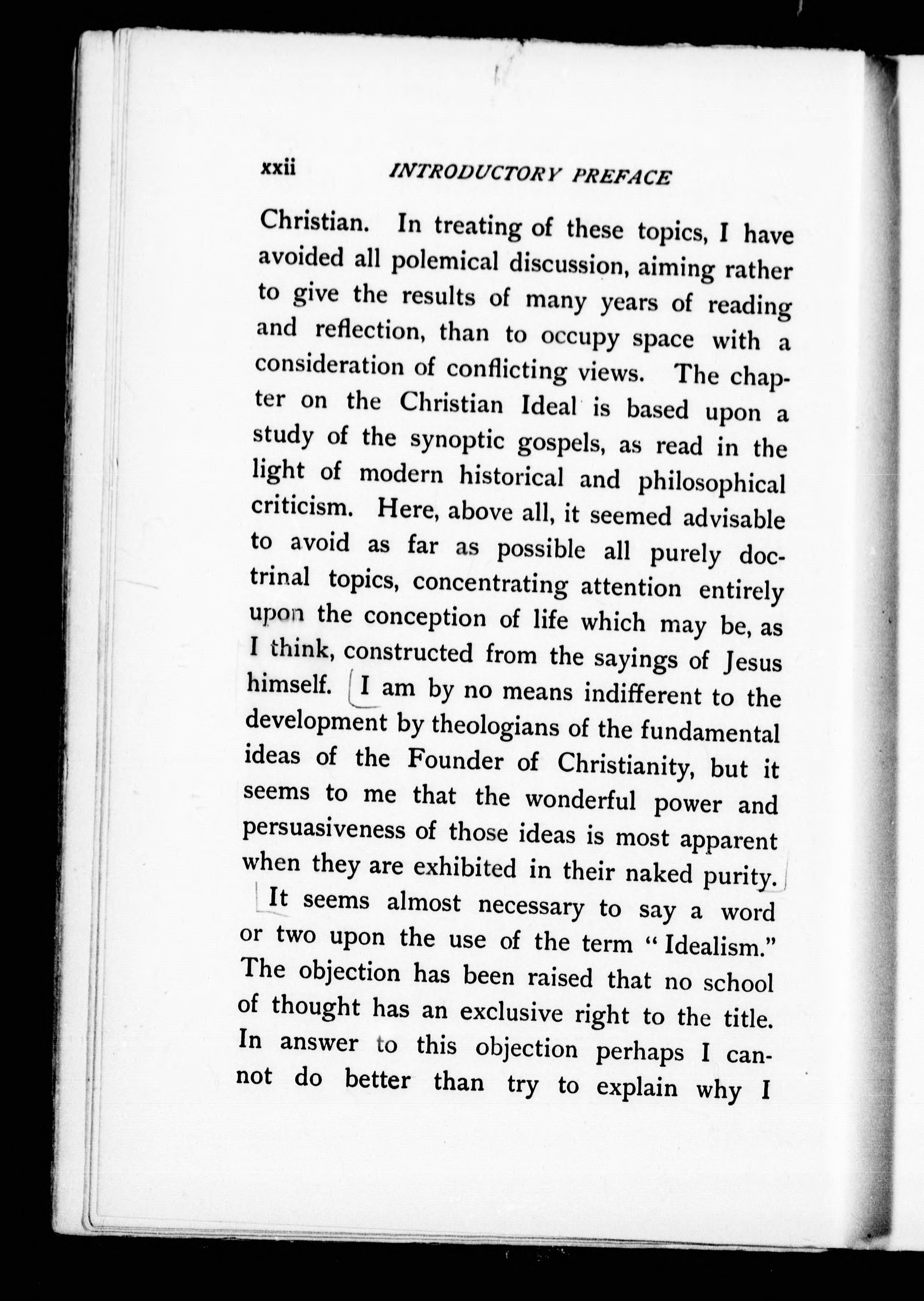 xxii INTRODUCTORY PREFACE

Christian. In treating of these topics, I have avoided all polemical discussion, aiming rather to give the results of many years of reading and reflection, than to occupy space with a consideration of conflicting views. The chapter on the Christian Ideal is based upon a study of the synoptic gospels, as read in the light of modern historical and philosophical criticism. Here, above all, it seemed advisable to avoid as far as possible all purely doctrinal topics, concentrating attention entirely upon the conception of life which may be, as I think, constructed from the sayings of Jesus himself. I am by no means indifferent to the development by theologians of the fundamental ideas of the Founder of Christianity, but it seems to me that the wonderful power and persuasiveness of those ideas is most apparent when they are exhibited in their naked purity.

It seems almost necessary to say a word or two upon the use of the term "Idealism." The objection has been raised that no school of thought has an exclusive right to the title. In answer to this objection perhaps I cannot do better than try to explain why I